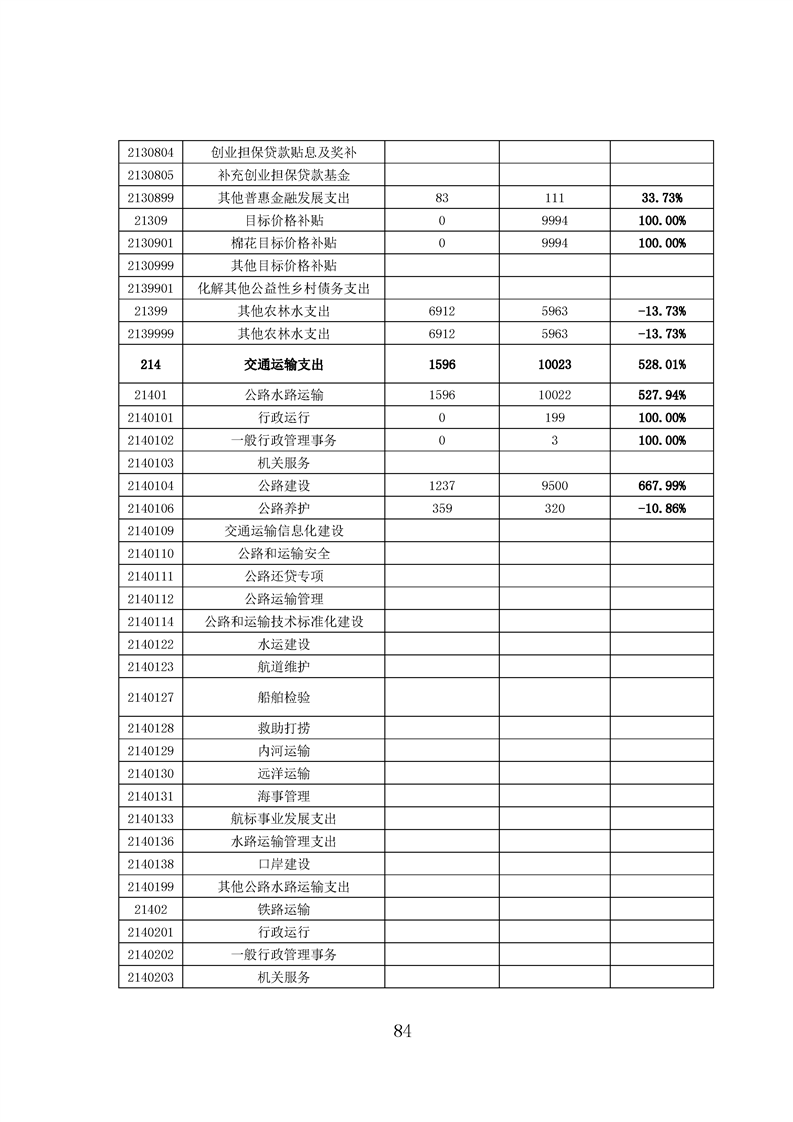 | 2130804 | 创业担保贷款贴息及奖补 |  |  |  |
|---|---|---|---|---|
| 2130805 | 补充创业担保贷款基金 |  |  |  |
| 2130899 | 其他普惠金融发展支出 | 83 | 111 | 33.73% |
| 21309 | 目标价格补贴 | 0 | 9994 | 100.00% |
| 2130901 | 棉花目标价格补贴 | 0 | 9994 | 100.00% |
| 2130999 | 其他目标价格补贴 |  |  |  |
| 2139901 | 化解其他公益性乡村债务支出 |  |  |  |
| 21399 | 其他农林水支出 | 6912 | 5963 | -13.73% |
| 2139999 | 其他农林水支出 | 6912 | 5963 | -13.73% |
| 214 | 交通运输支出 | 1596 | 10023 | 528.01% |
| 21401 | 公路水路运输 | 1596 | 10022 | 527.94% |
| 2140101 | 行政运行 | 0 | 199 | 100.00% |
| 2140102 | 一般行政管理事务 | 0 | 3 | 100.00% |
| 2140103 | 机关服务 |  |  |  |
| 2140104 | 公路建设 | 1237 | 9500 | 667.99% |
| 2140106 | 公路养护 | 359 | 320 | -10.86% |
| 2140109 | 交通运输信息化建设 |  |  |  |
| 2140110 | 公路和运输安全 |  |  |  |
| 2140111 | 公路还贷专项 |  |  |  |
| 2140112 | 公路运输管理 |  |  |  |
| 2140114 | 公路和运输技术标准化建设 |  |  |  |
| 2140122 | 水运建设 |  |  |  |
| 2140123 | 航道维护 |  |  |  |
| 2140127 | 船舶检验 |  |  |  |
| 2140128 | 救助打捞 |  |  |  |
| 2140129 | 内河运输 |  |  |  |
| 2140130 | 远洋运输 |  |  |  |
| 2140131 | 海事管理 |  |  |  |
| 2140133 | 航标事业发展支出 |  |  |  |
| 2140136 | 水路运输管理支出 |  |  |  |
| 2140138 | 口岸建设 |  |  |  |
| 2140199 | 其他公路水路运输支出 |  |  |  |
| 21402 | 铁路运输 |  |  |  |
| 2140201 | 行政运行 |  |  |  |
| 2140202 | 一般行政管理事务 |  |  |  |
| 2140203 | 机关服务 |  |  |  |

84